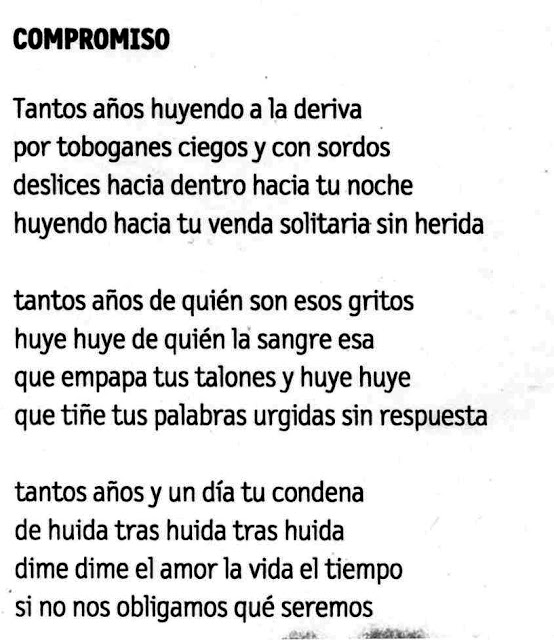 COMPROMISO

Tantos años huyendo a la deriva
por toboganes ciegos y con sordos
deslices hacia dentro hacia tu noche
huyendo hacia tu venda solitaria sin herida

tantos años de quién son esos gritos
huye huye de quién la sangre esa
que empapa tus talones y huye huye
que tiñe tus palabras urgidas sin respuesta

tantos años y un día tu condena
de huida tras huida tras huida
dime dime el amor la vida el tiempo
si no nos obligamos qué seremos